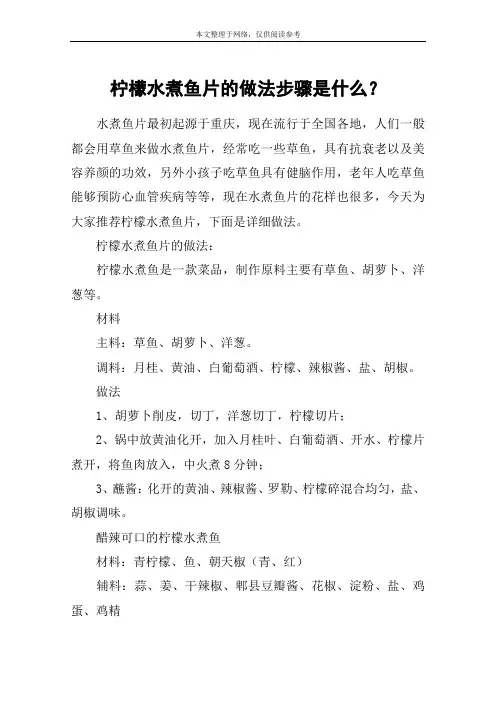 本文整理于网络，仅供阅读参考

柠檬水煮鱼片的做法步骤是什么？

水煮鱼片最初起源于重庆，现在流行于全国各地，人们一般都会用草鱼来做水煮鱼片，经常吃一些草鱼，具有抗衰老以及美容养颜的功效，另外小孩子吃草鱼具有健脑作用，老年人吃草鱼能够预防心血管疾病等等，现在水煮鱼片的花样也很多，今天为大家推荐柠檬水煮鱼片，下面是详细做法。

柠檬水煮鱼片的做法：

柠檬水煮鱼是一款菜品，制作原料主要有草鱼、胡萝卜、洋葱等。

材料

主料：草鱼、胡萝卜、洋葱。

调料：月桂、黄油、白葡萄酒、柠檬、辣椒酱、盐、胡椒。

做法

1、胡萝卜削皮，切丁，洋葱切丁，柠檬切片；

2、锅中放黄油化开，加入月桂叶、白葡萄酒、开水、柠檬片煮开，将鱼肉放入，中火煮8分钟；

3、蘸酱：化开的黄油、辣椒酱、罗勒、柠檬碎混合均匀，盐、胡椒调味。

醋辣可口的柠檬水煮鱼

材料：青柠檬、鱼、朝天椒（青、红）

辅料：蒜、姜、干辣椒、郫县豆瓣酱、花椒、淀粉、盐、鸡蛋、鸡精